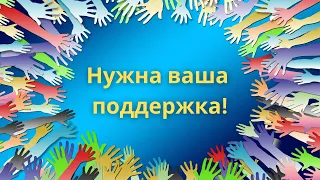 Нужна ваша поддержка!